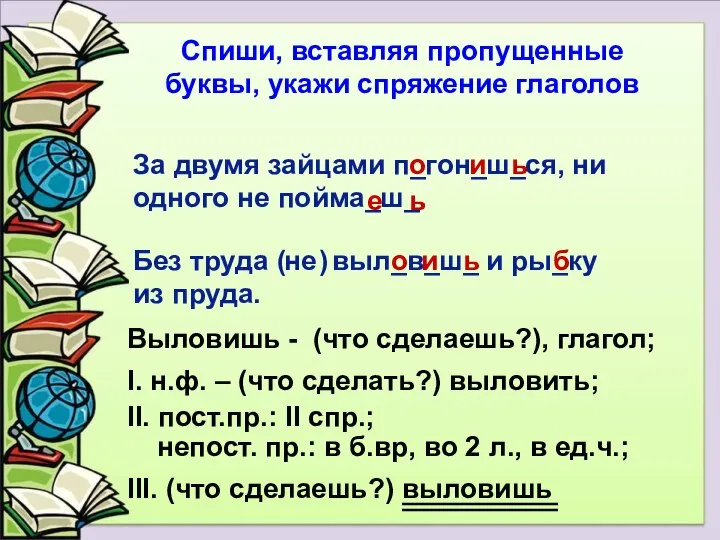 Спиши, вставляя пропущенные буквы, укажи спряжение глаголов

За двумя зайцами погонишься, ни одного не поймаешь

Без труда (не) выловишь и рыбку из пруда.

Выловишь - (что сделаешь?), глагол;

I. н.ф. – (что сделать?) выловить;

II. пост.пр.: II спр.;
непост. пр.: в б.вр, во 2 л., в ед.ч.;

III. (что сделаешь?) выловишь